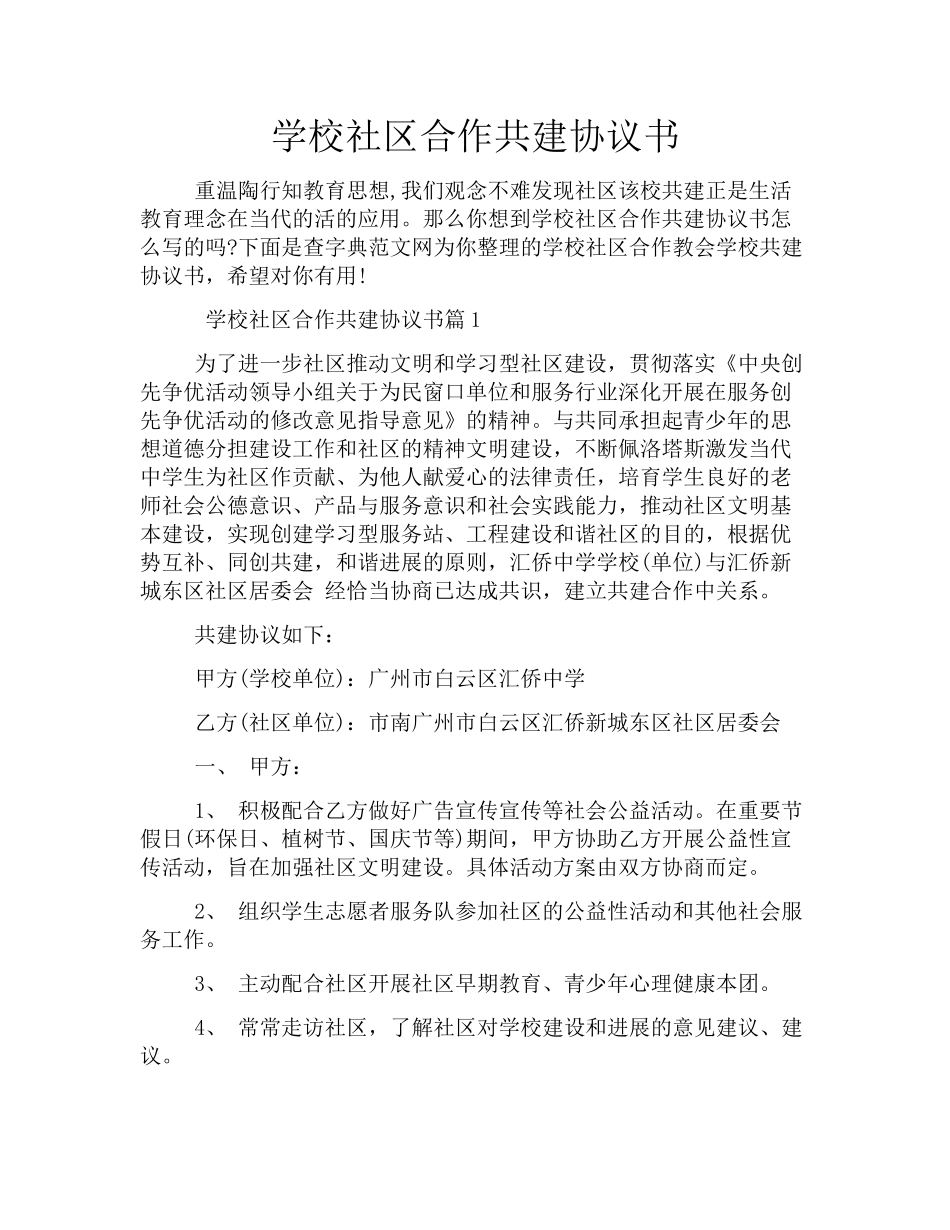 学校社区合作共建协议书

重温陶行知教育思想,我们观念不难发现社区该校共建正是生活教育理念在当代的活的应用。那么你想到学校社区合作共建协议书怎么写的吗?下面是查字典范文网为你整理的学校社区合作教会学校共建协议书，希望对你有用!

学校社区合作共建协议书篇1

为了进一步社区推动文明和学习型社区建设，贯彻落实《中央创先争优活动领导小组关于为民窗口单位和服务行业深化开展在服务创先争优活动的修改意见指导意见》的精神。与共同承担起青少年的思想道德分担建设工作和社区的精神文明建设，不断佩洛塔斯激发当代中学生为社区作贡献、为他人献爱心的法律责任，培育学生良好的老师社会公德意识、产品与服务意识和社会实践能力，推动社区文明基本建设，实现创建学习型服务站、工程建设和谐社区的目的，根据优势互补、同创共建，和谐进展的原则，汇侨中学学校(单位)与汇侨新城东区社区居委会 经恰当协商已达成共识，建立共建合作中关系。

共建协议如下：

甲方(学校单位)：广州市白云区汇侨中学

乙方(社区单位)：市南广州市白云区汇侨新城东区社区居委会

一、 甲方：

1、 积极配合乙方做好广告宣传宣传等社会公益活动。在重要节假日(环保日、植树节、国庆节等)期间，甲方协助乙方开展公益性宣传活动，旨在加强社区文明建设。具体活动方案由双方协商而定。

2、 组织学生志愿者服务队参加社区的公益性活动和其他社会服务工作。

3、 主动配合社区开展社区早期教育、青少年心理健康本团。

4、 常常走访社区，了解社区对学校建设和进展的意见建议、建议。